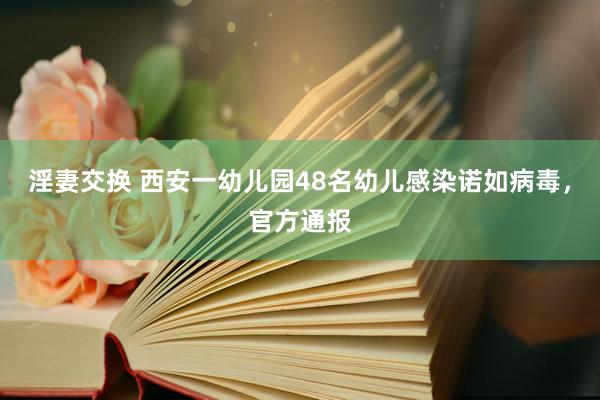 淫妻交换 西安一幼儿园48名幼儿感染诺如病毒，官方通报